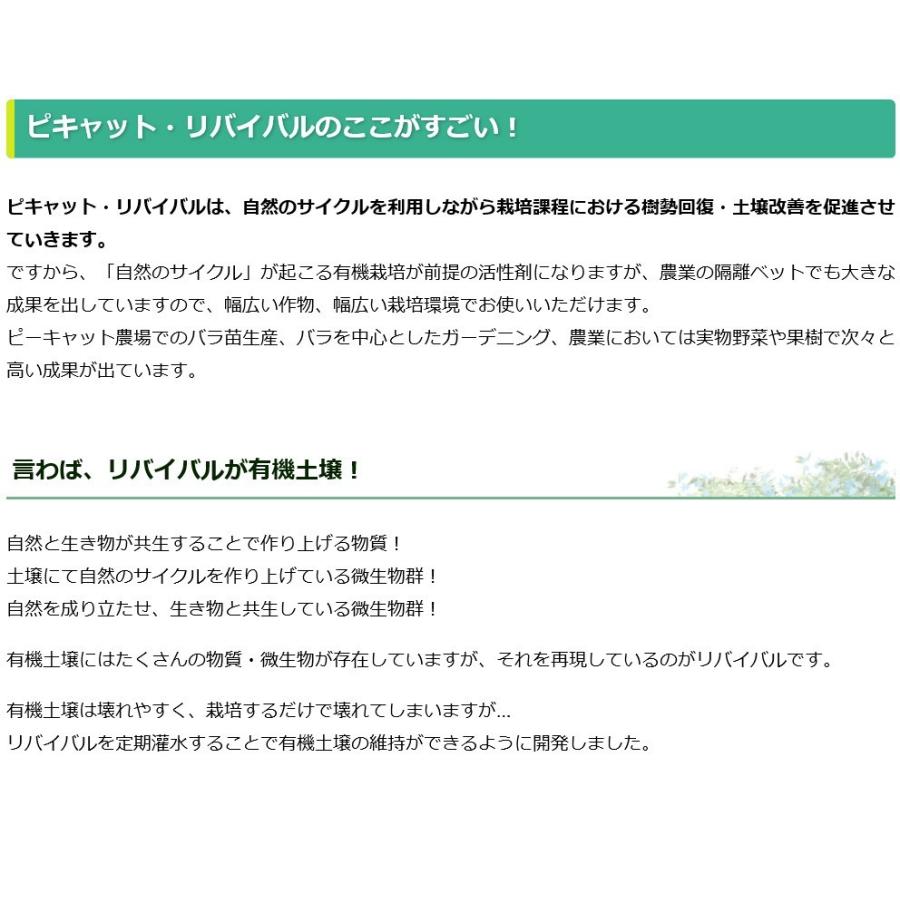 ピキャット・リバイバルのここがすごい！

ピキャット・リバイバルは、自然のサイクルを利用しながら栽培課程における樹勢回復・土壌改善を促進させていきます。
ですから、「自然のサイクル」が起こる有機栽培が前提の活性剤になりますが、農業の隔離ベットでも大きな成果を出していますので、幅広い作物、幅広い栽培環境でお使いいただけます。
ピーキャット農場でのバラ苗生産、バラを中心としたガーデニング、農業においては実物野菜や果樹で次々と高い成果が出ています。

言わば、リバイバルが有機土壌！

自然と生き物が共生することで作り上げる物質！
土壌にて自然のサイクルを作り上げている微生物群！
自然を成り立たせ、生き物と共生している微生物群！

有機土壌にはたくさんの物質・微生物が存在していますが、それを再現しているのがリバイバルです。

有機土壌は壊れやすく、栽培するだけで壊れてしまいますが...
リバイバルを定期灌水することで有機土壌の維持ができるように開発しました。